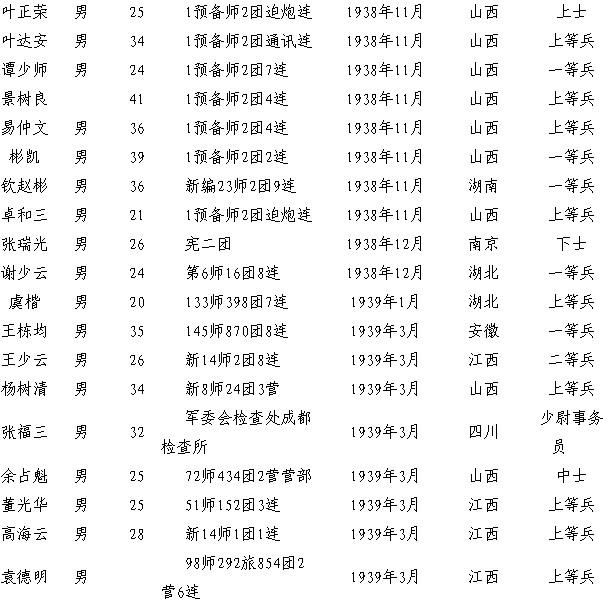 | 叶正荣 | 男 | 25 | 1预备师2团迫炮连 | 1938年11月 | 山西 | 上士 |
|---|---|---|---|---|---|---|
| 叶达安 | 男 | 34 | 1预备师2团通讯连 | 1938年11月 | 山西 | 上等兵 |
| 谭少师 | 男 | 24 | 1预备师2团7连 | 1938年11月 | 山西 | 一等兵 |
| 景树良 |  | 41 | 1预备师2团4连 | 1938年11月 | 山西 | 上等兵 |
| 易仲文 | 男 | 36 | 1预备师2团4连 | 1938年11月 | 山西 | 上等兵 |
| 彬凯 | 男 | 39 | 1预备师2团2连 | 1938年11月 | 山西 | 一等兵 |
| 钦赵彬 | 男 | 36 | 新编23师2团9连 | 1938年11月 | 湖南 | 一等兵 |
| 卓和三 | 男 | 21 | 1预备师2团迫炮连 | 1938年11月 | 山西 | 上等兵 |
| 张瑞光 | 男 | 26 | 宪二团 | 1938年12月 | 南京 | 下士 |
| 谢少云 | 男 | 24 | 第6师16团8连 | 1938年12月 | 湖北 | 一等兵 |
| 虞楷 | 男 | 20 | 133师398团7连 | 1939年1月 | 湖北 | 上等兵 |
| 王栋均 | 男 | 35 | 145师870团8连 | 1939年3月 | 安徽 | 一等兵 |
| 王少云 | 男 | 26 | 新14师2团8连 | 1939年3月 | 江西 | 二等兵 |
| 杨树清 | 男 | 34 | 新8师24团3营 | 1939年3月 | 山西 | 上等兵 |
| 张福三 | 男 | 32 | 军委会检查处成都检查所 | 1939年3月 | 四川 | 少尉事务员 |
| 余占魁 | 男 | 25 | 72师434团2营营部 | 1939年3月 | 山西 | 中士 |
| 董光华 | 男 | 25 | 51师152团3连 | 1939年3月 | 江西 | 上等兵 |
| 高海云 | 男 | 28 | 新14师1团1连 | 1939年3月 | 江西 | 上等兵 |
| 袁德明 | 男 |  | 98师292旅854团2营6连 | 1939年3月 | 江西 | 上等兵 |